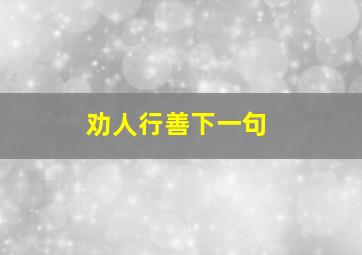 劝人行善下一句